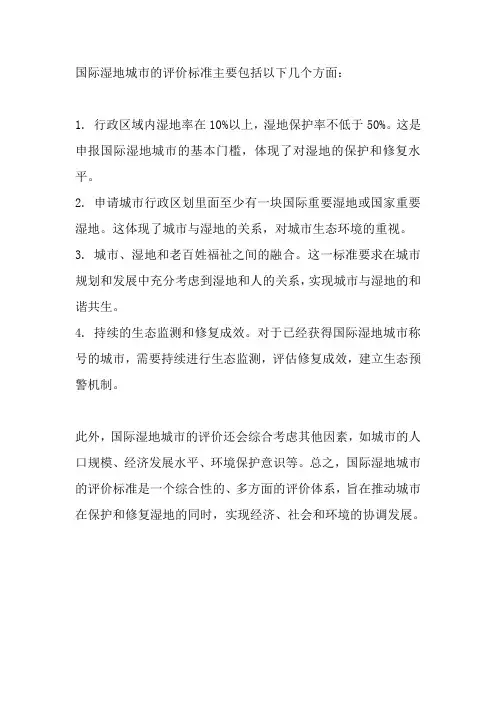 国际湿地城市的评价标准主要包括以下几个方面：

1. 行政区域内湿地率在 10%以上，湿地保护率不低于 50%。这是申报国际湿地城市的基本门槛，体现了对湿地的保护和修复水平。
2. 申请城市行政区划里面至少有一块国际重要湿地或国家重要湿地。这体现了城市与湿地的关系，对城市生态环境的重视。
3. 城市、湿地和老百姓福祉之间的融合。这一标准要求在城市规划和发展中充分考虑到湿地和人的关系，实现城市与湿地的和谐共生。
4. 持续的生态监测和修复成效。对于已经获得国际湿地城市称号的城市，需要持续进行生态监测，评估修复成效，建立生态预警机制。

此外，国际湿地城市的评价还会综合考虑其他因素，如城市的人口规模、经济发展水平、环境保护意识等。总之，国际湿地城市的评价标准是一个综合性的、多方面的评价体系，旨在推动城市在保护和修复湿地的同时，实现经济、社会和环境的协调发展。